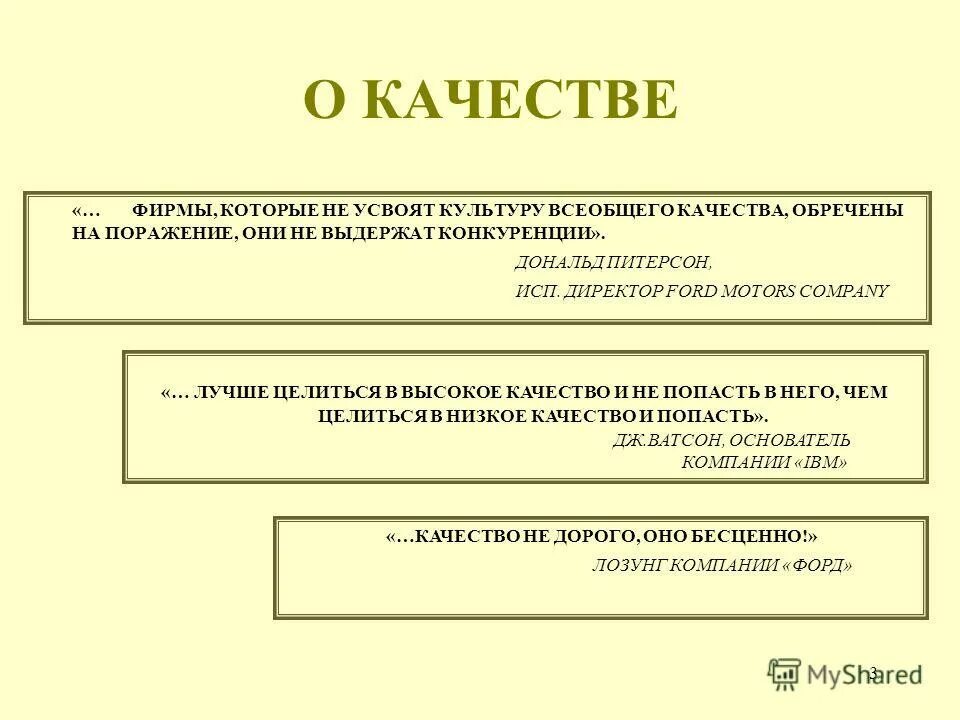 О КАЧЕСТВЕ

«… ФИРМЫ, КОТОРЫЕ НЕ УСВОЯТ КУЛЬТУРУ ВСЕОБЩЕГО КАЧЕСТВА, ОБРЕЧЕНЫ НА ПОРАЖЕНИЕ, ОНИ НЕ ВЫДЕРЖАТ КОНКУРЕНЦИИ».

ДОНАЛЬД ПИТЕРСОН,

ИСП. ДИРЕКТОР FORD MOTORS COMPANY

«… ЛУЧШЕ ЦЕЛИТЬСЯ В ВЫСОКОЕ КАЧЕСТВО И НЕ ПОПАСТЬ В НЕГО, ЧЕМ ЦЕЛИТЬСЯ В НИЗКОЕ КАЧЕСТВО И ПОПАСТЬ».

ДЖ.ВАТСОН, ОСНОВАТЕЛЬ КОМПАНИИ «IBM»

«…КАЧЕСТВО НЕ ДОРОГО, ОНО БЕСЦЕННО!»

ЛОЗУНГ КОМПАНИИ «ФОРД»

3

MyShared